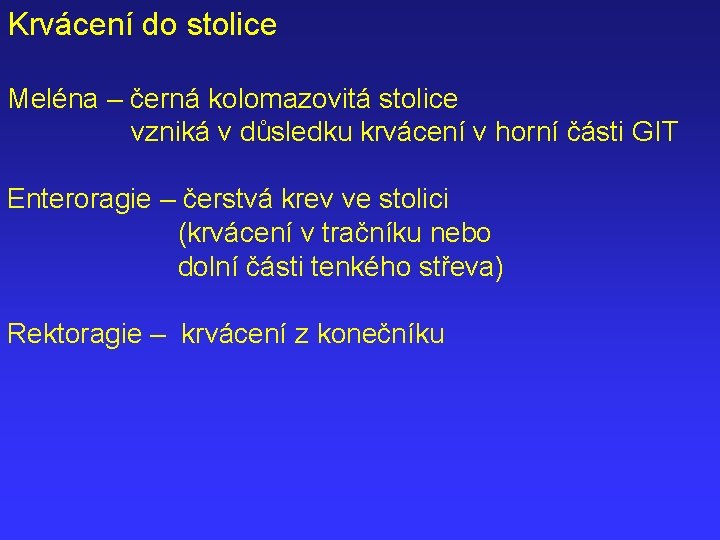 Krvácení do stolice

Meléna – černá kolomazovitá stolice
vzniká v důsledku krvácení v horní části GIT

Enteroragie – čerstvá krev ve stolici
(krvácení v tračníku nebo
dolní části tenkého střeva)

Rektoragie – krvácení z konečníku